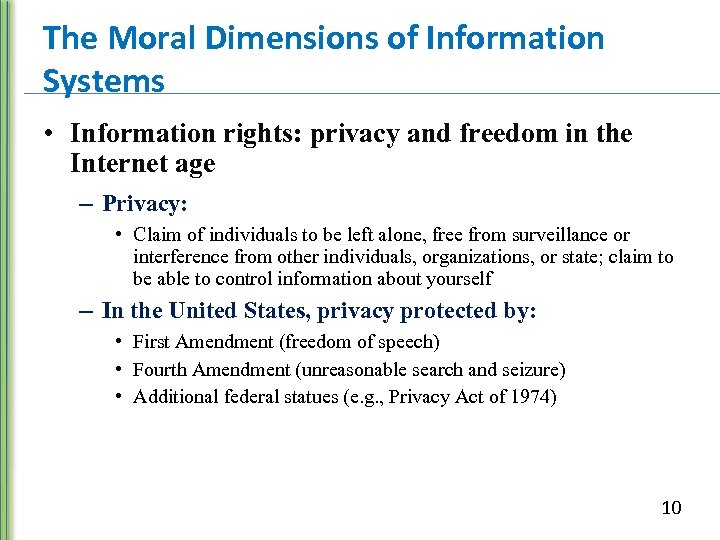 The Moral Dimensions of Information Systems

• Information rights: privacy and freedom in the Internet age

– Privacy:

• Claim of individuals to be left alone, free from surveillance or interference from other individuals, organizations, or state; claim to be able to control information about yourself

– In the United States, privacy protected by:

• First Amendment (freedom of speech)

• Fourth Amendment (unreasonable search and seizure)

• Additional federal statues (e.g., Privacy Act of 1974)

10